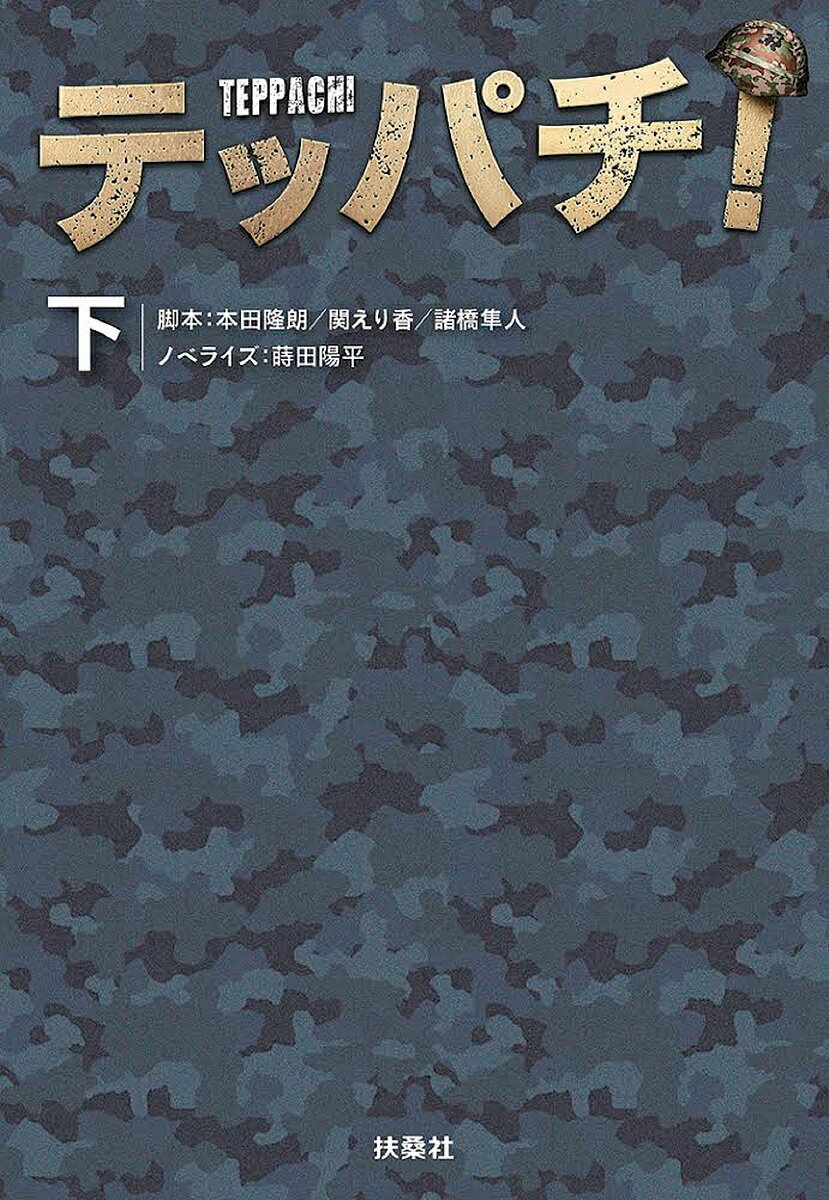 TEPPACHI
テッパチ!

下
脚本：本田隆朗／関えり香／諸橋隼人
ノベライズ：蒔田陽平

扶桑社